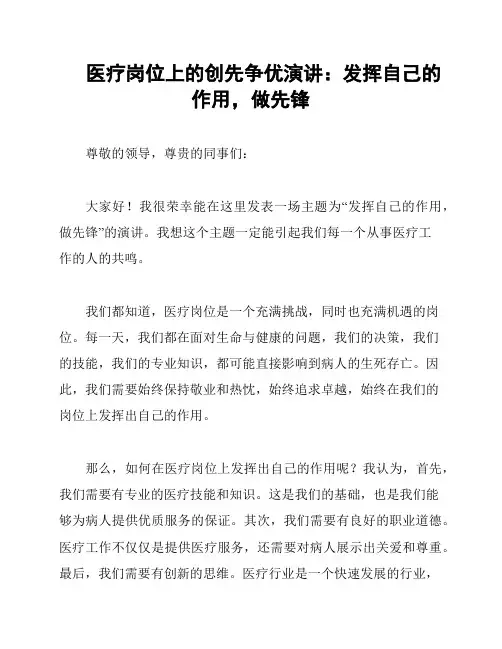 医疗岗位上的创先争优演讲：发挥自己的作用，做先锋

尊敬的领导，尊贵的同事们：

大家好！我很荣幸能在这里发表一场主题为“发挥自己的作用，做先锋”的演讲。我想这个主题一定能引起我们每一个从事医疗工作的人的共鸣。

我们都知道，医疗岗位是一个充满挑战，同时也充满机遇的岗位。每一天，我们都在面对生命与健康的问题，我们的决策，我们的技能，我们的专业知识，都可能直接影响到病人的生死存亡。因此，我们需要始终保持敬业和热忱，始终追求卓越，始终在我们的岗位上发挥出自己的作用。

那么，如何在医疗岗位上发挥出自己的作用呢？我认为，首先，我们需要有专业的医疗技能和知识。这是我们的基础，也是我们能够为病人提供优质服务的保证。其次，我们需要有良好的职业道德。医疗工作不仅仅是提供医疗服务，还需要对病人展示出关爱和尊重。最后，我们需要有创新的思维。医疗行业是一个快速发展的行业，